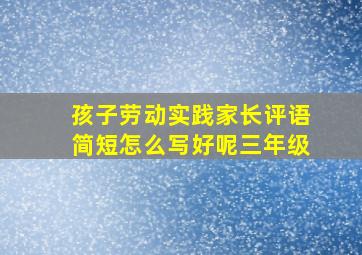 孩子劳动实践家长评语简短怎么写好呢三年级